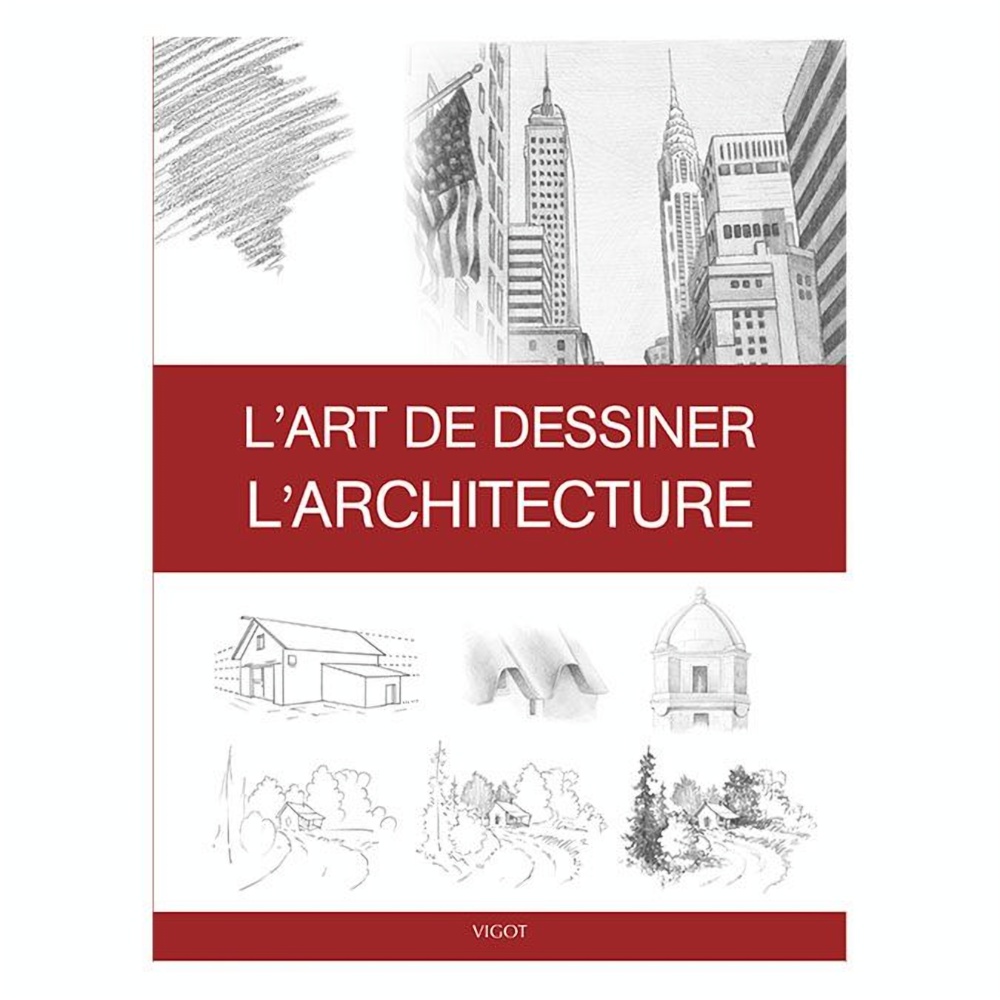 L'ART DE DESSINER
L'ARCHITECTURE

VIGOT